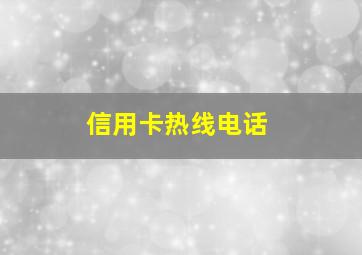 信用卡热线电话